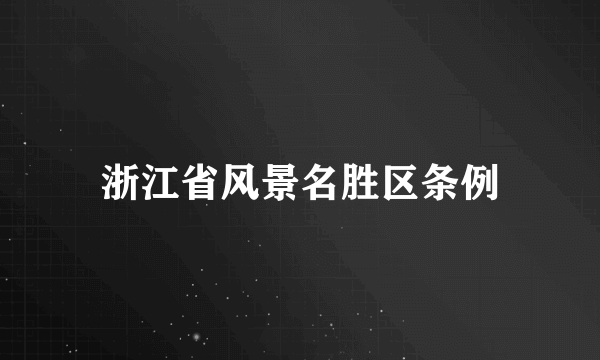 浙江省风景名胜区条例